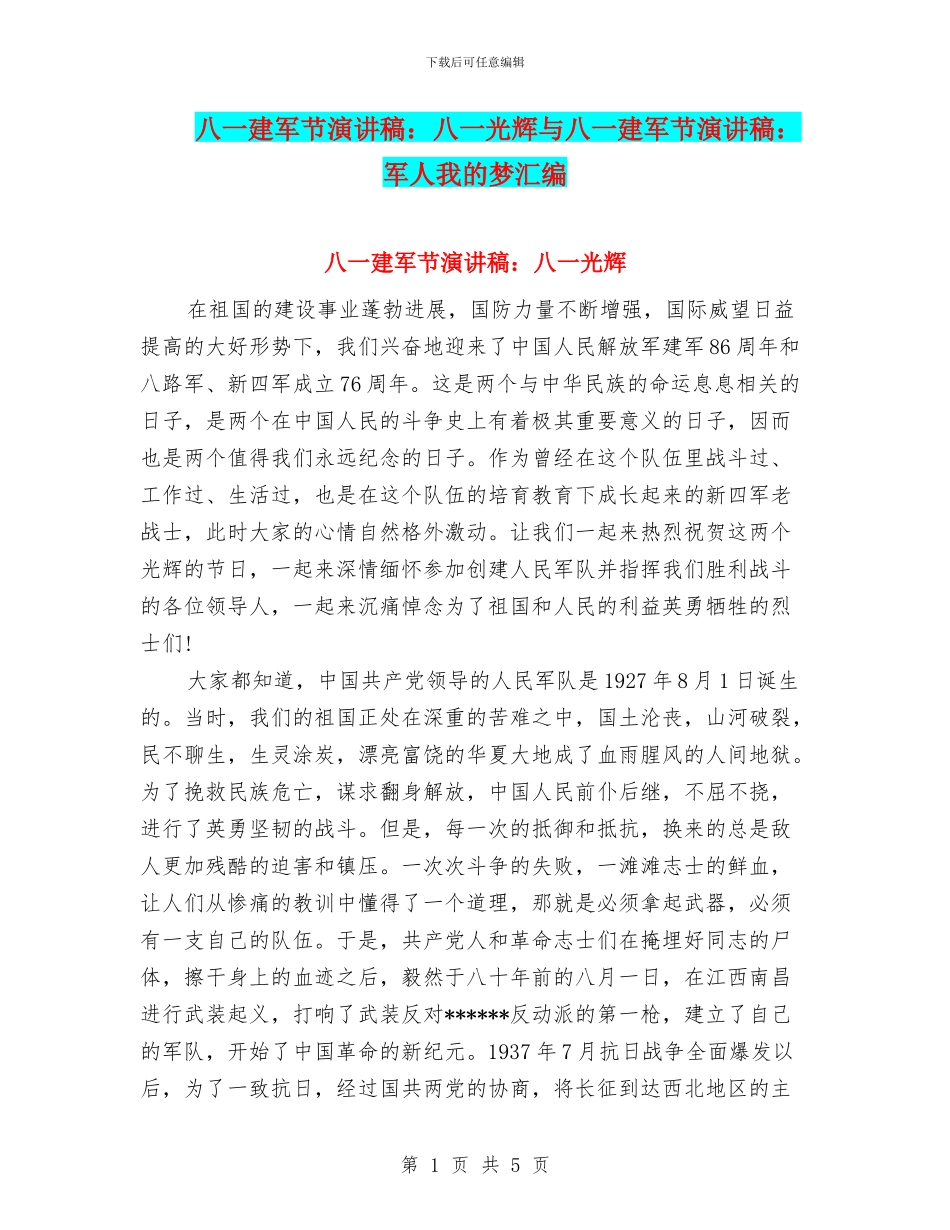 下载后可任意编辑

八一建军节演讲稿：八一光辉与八一建军节演讲稿：军人我的梦汇编

八一建军节演讲稿：八一光辉

在祖国的建设事业蓬勃进展，国防力量不断增强，国际威望日益提高的大好形势下，我们兴奋地迎来了中国人民解放军建军86周年和八路军、新四军成立76周年。这是两个与中华民族的命运息息相关的日子，是两个在中国人民的斗争史上有着极其重要意义的日子，因而也是两个值得我们永远纪念的日子。作为曾经在这个队伍里战斗过、工作过、生活过，也是在这个队伍的培育教育下成长起来的新四军老战士，此时大家的心情自然格外激动。让我们一起来热烈祝贺这两个光辉的节日，一起来深情缅怀参加创建人民军队并指挥我们胜利战斗的各位领导人，一起来沉痛悼念为了祖国和人民的利益英勇牺牲的烈士们!

大家都知道，中国共产党领导的人民军队是1927年8月1日诞生的。当时，我们的祖国正处在深重的苦难之中，国土沦丧，山河破裂，民不聊生，生灵涂炭，漂亮富饶的华夏大地成了血雨腥风的人间地狱。为了挽救民族危亡，谋求翻身解放，中国人民前仆后继，不屈不挠，进行了英勇坚韧的战斗。但是，每一次的抵御和抵抗，换来的总是敌人更加残酷的迫害和镇压。一次次斗争的失败，一滩滩志士的鲜血，让人们从惨痛的教训中懂得了一个道理，那就是必须拿起武器，必须有一支自己的队伍。于是，共产党人和革命志士们在掩埋好同志的尸体，擦干身上的血迹之后，毅然于八十年前的八月一日，在江西南昌进行武装起义，打响了武装反对******反动派的第一枪，建立了自己的军队，开始了中国革命的新纪元。1937年7月抗日战争全面爆发以后，为了一致抗日，经过国共两党的协商，将长征到达西北地区的主

第 1 页 共 5 页